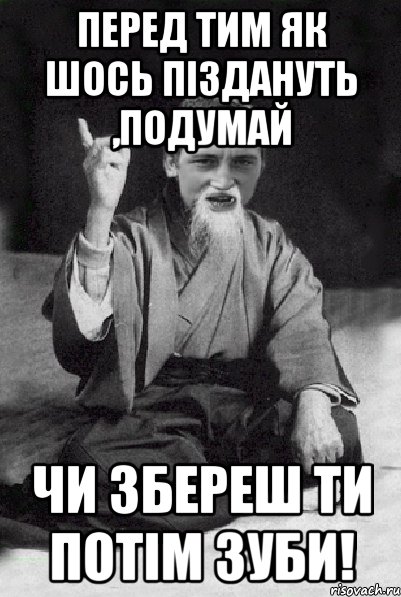 ПЕРЕД ТИМ ЯК ШОСЬ ПІЗДАНУТЬ ,ПОДУМАЙ

ЧИ ЗБЕРЕШ ТИ ПОТІМ ЗУБИ!

risovach.ru